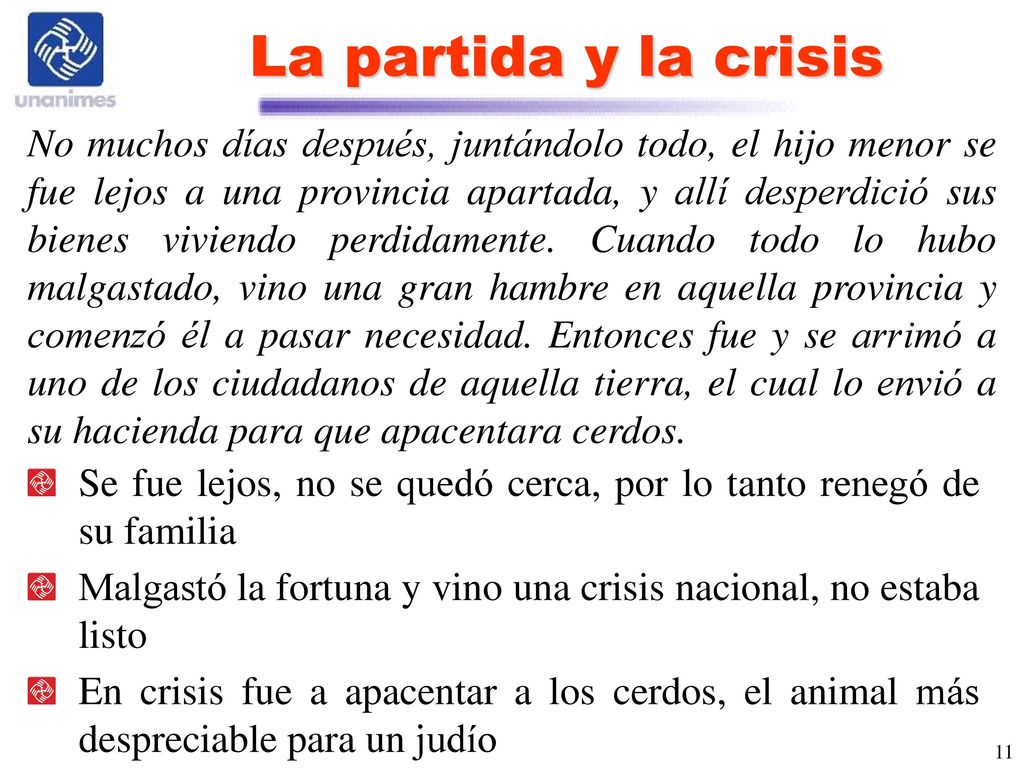 unanimes

La partida y la crisis

No muchos días después, juntándolo todo, el hijo menor se fue lejos a una provincia apartada, y allí desperdició sus bienes viviendo perdidamente. Cuando todo lo hubo malgastado, vino una gran hambre en aquella provincia y comenzó él a pasar necesidad. Entonces fue y se arrimó a uno de los ciudadanos de aquella tierra, el cual lo envió a su hacienda para que apacentara cerdos.

Se fue lejos, no se quedó cerca, por lo tanto renegó de su familia

Malgastó la fortuna y vino una crisis nacional, no estaba listo

En crisis fue a apacentar a los cerdos, el animal más despreciable para un judío

11